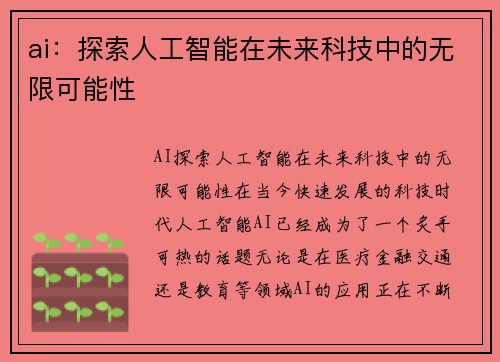 ai：探索人工智能在未来科技中的无限可能性

AI探索人工智能在未来科技中的无限可能性在当今快速发展的科技时代人工智能AI已经成为了一个炙手可热的话题无论是在医疗金融交通还是教育等领域AI的应用正在不断